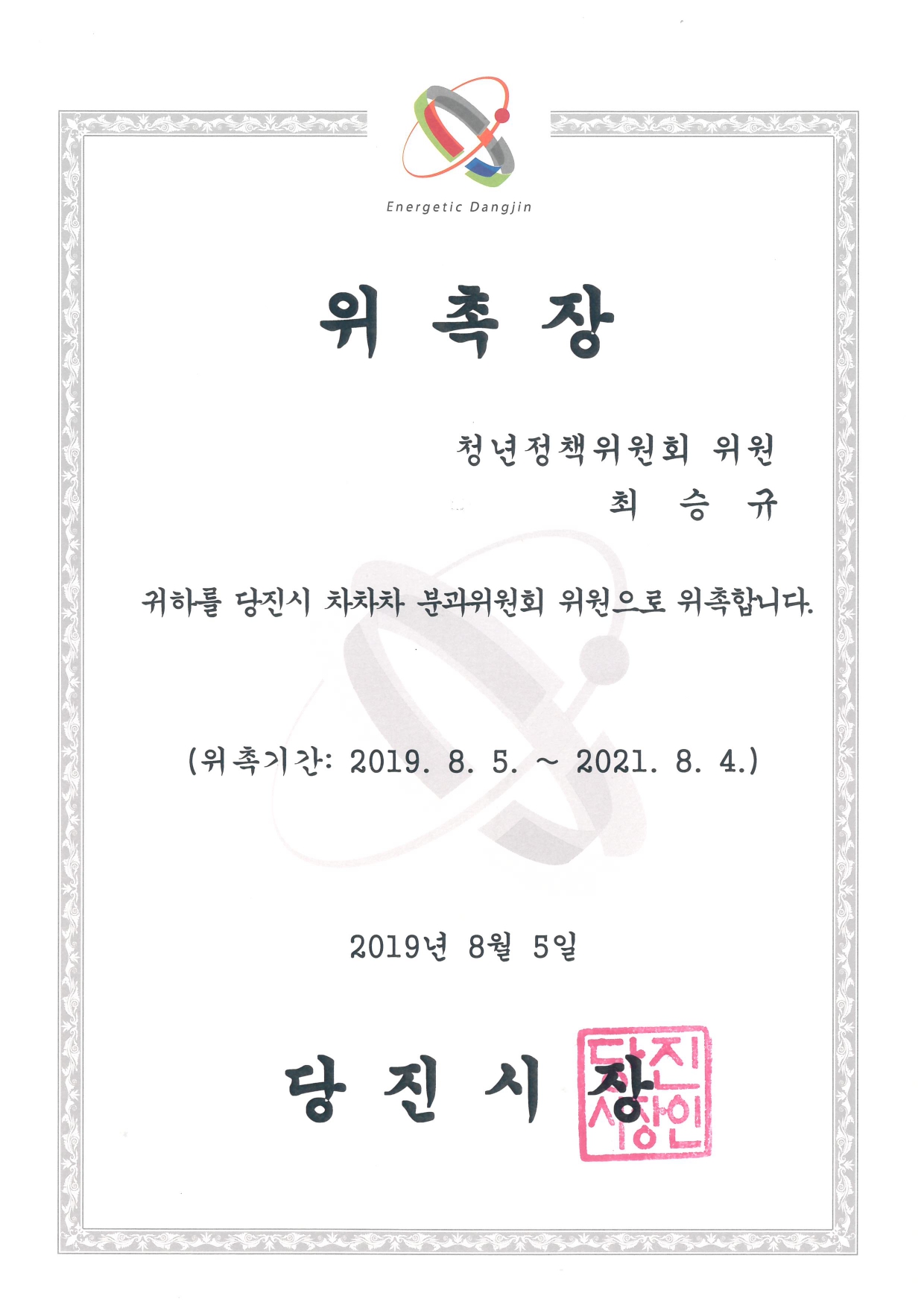 Energetic Dangjin

위 촉 장

청년정책위원회 위원
최 승 규

귀하를 당진시 차차차 분과위원회 위원으로 위촉합니다.

(위촉기간: 2019. 8. 5. ~ 2021. 8. 4.)

2019년 8월 5일

당 진 시 장

당진시장인